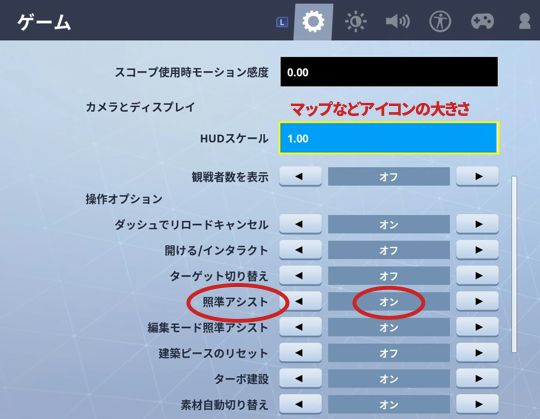 ゲーム

L

スコープ使用時モーション感度 0.00

カメラとディスプレイ

マップなどアイコンの大きさ

HUDスケール 1.00

観戦者数を表示 ◀ オフ ▶

操作オプション

ダッシュでリロードキャンセル ◀ オン ▶

開ける/インタラクト ◀ オフ ▶

ターゲット切り替え ◀ オフ ▶

照準アシスト ◀ オン ▶

編集モード照準アシスト ◀ オン ▶

建築ピースのリセット ◀ オフ ▶

ターボ建設 ◀ オン ▶

素材自動切り替え ◀ オン ▶